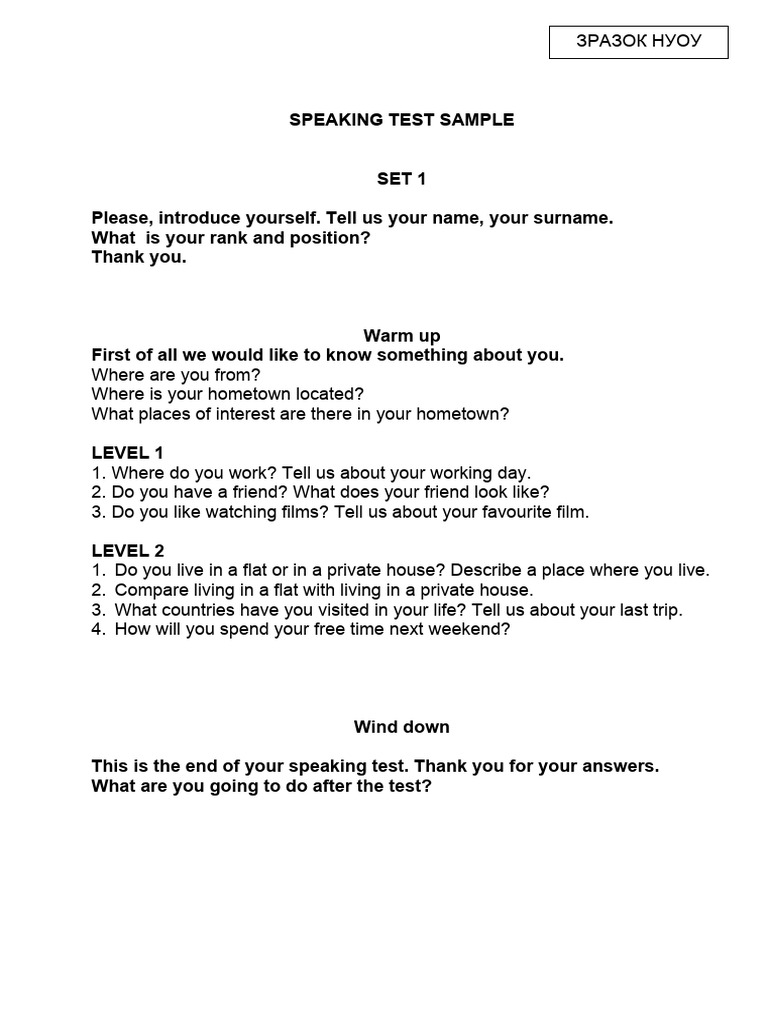 ЗРАЗОК НУОУ

SPEAKING TEST SAMPLE

SET 1

Please, introduce yourself. Tell us your name, your surname.
What is your rank and position?
Thank you.

Warm up
First of all we would like to know something about you.
Where are you from?
Where is your hometown located?
What places of interest are there in your hometown?

LEVEL 1
1. Where do you work? Tell us about your working day.
2. Do you have a friend? What does your friend look like?
3. Do you like watching films? Tell us about your favourite film.

LEVEL 2
1. Do you live in a flat or in a private house? Describe a place where you live.
2. Compare living in a flat with living in a private house.
3. What countries have you visited in your life? Tell us about your last trip.
4. How will you spend your free time next weekend?

Wind down

This is the end of your speaking test. Thank you for your answers.
What are you going to do after the test?